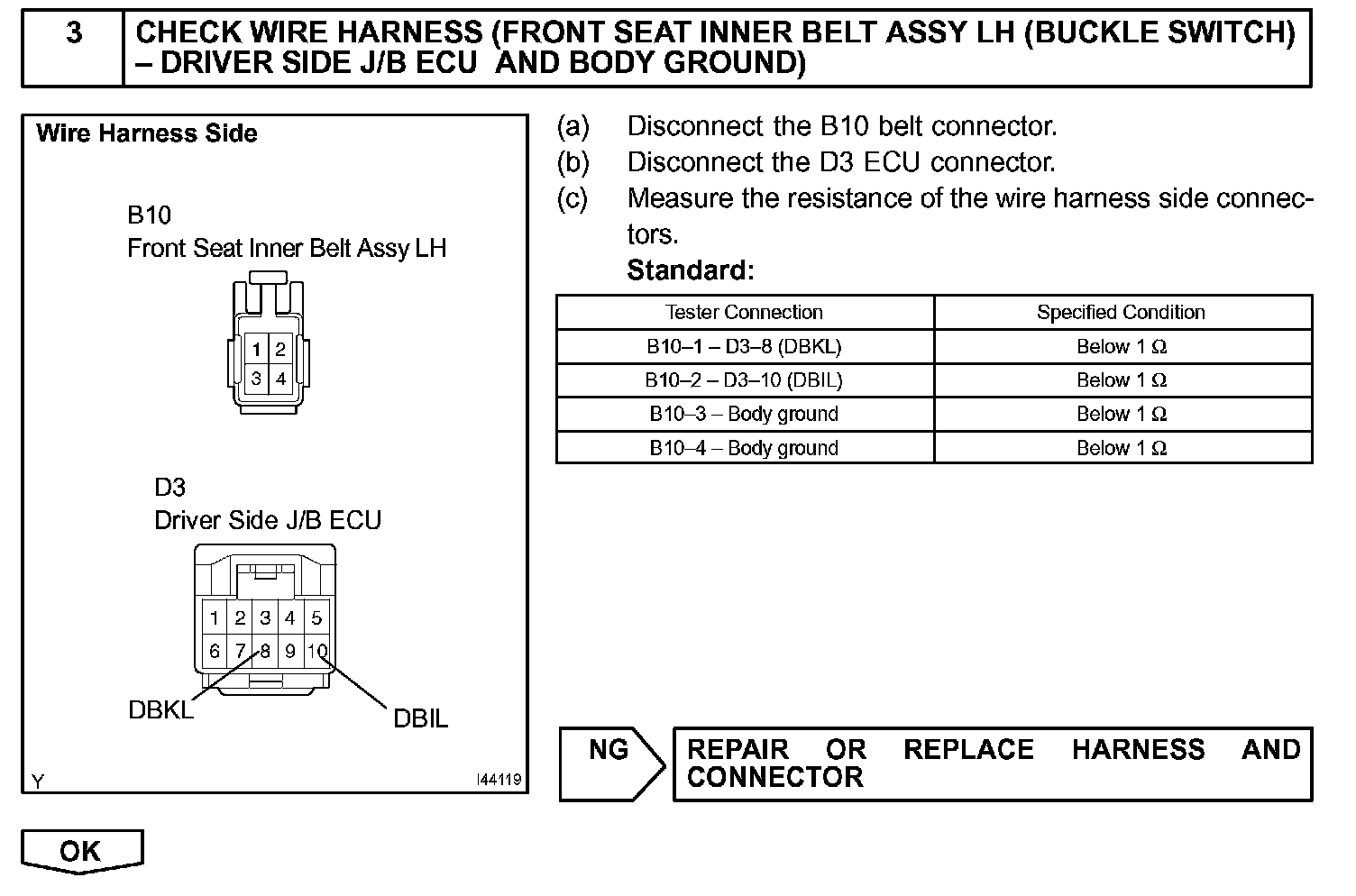 3 CHECK WIRE HARNESS (FRONT SEAT INNER BELT ASSY LH (BUCKLE SWITCH) – DRIVER SIDE J/B ECU AND BODY GROUND)

Wire Harness Side

B10
Front Seat Inner Belt Assy LH

1 2
3 4

D3
Driver Side J/B ECU

1 2 3 4 5
6 7 8 9 10

DBKL
DBIL

Y
I44119

(a) Disconnect the B10 belt connector.
(b) Disconnect the D3 ECU connector.
(c) Measure the resistance of the wire harness side connectors.
Standard:

| Tester Connection | Specified Condition |
|---|---|
| B10–1 – D3–8 (DBKL) | Below 1 Ω |
| B10–2 – D3–10 (DBIL) | Below 1 Ω |
| B10–3 – Body ground | Below 1 Ω |
| B10–4 – Body ground | Below 1 Ω |

NG

REPAIR OR REPLACE HARNESS AND CONNECTOR

OK